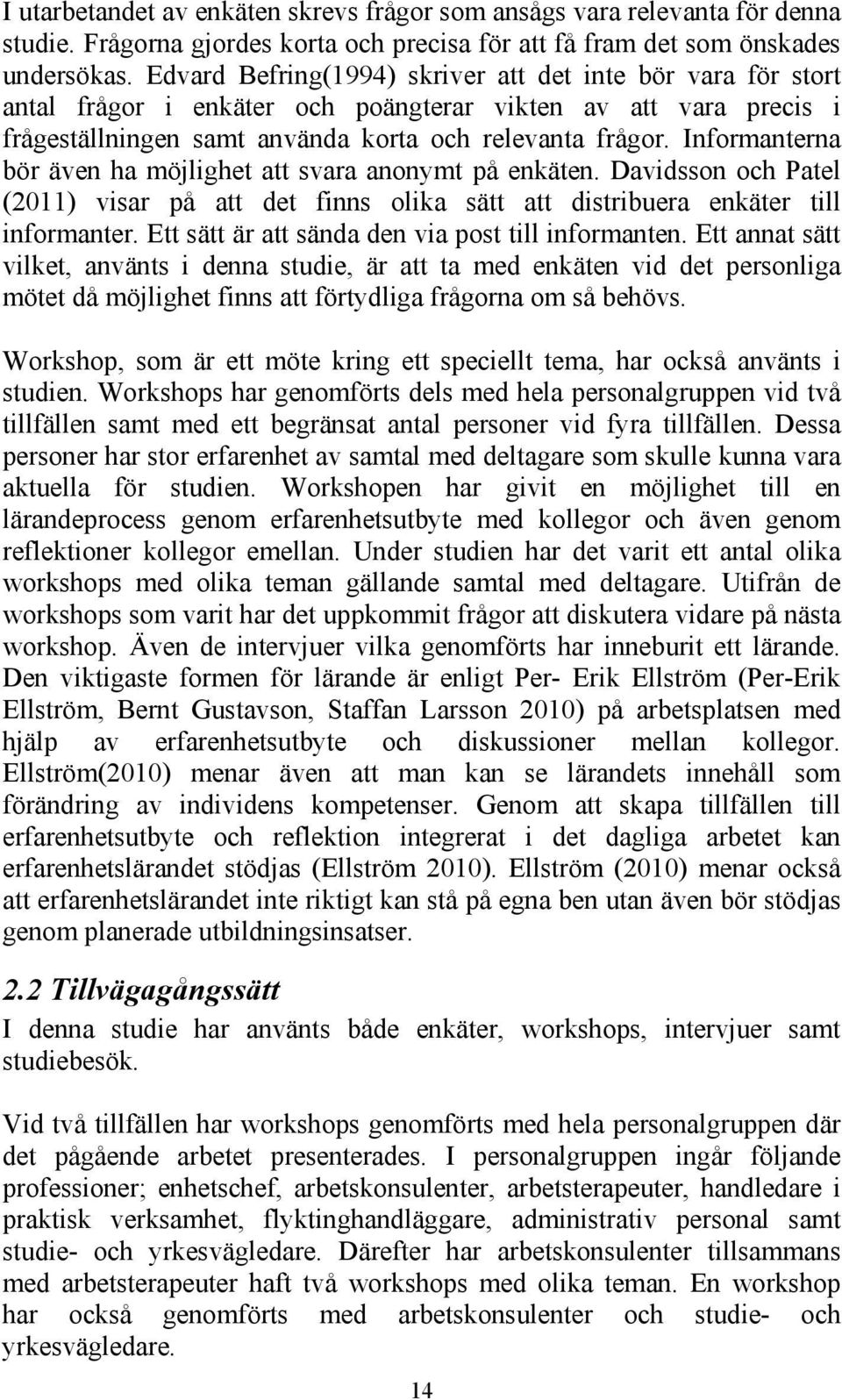 I utarbetandet av enkäten skrevs frågor som ansågs vara relevanta för denna studie. Frågorna gjordes korta och precisa för att få fram det som önskades undersökas. Edvard Befring(1994) skriver att det inte bör vara för stort antal frågor i enkäter och poängterar vikten av att vara precis i frågeställningen samt använda korta och relevanta frågor. Informanterna bör även ha möjlighet att svara anonymt på enkäten. Davidsson och Patel (2011) visar på att det finns olika sätt att distribuera enkäter till informanter. Ett sätt är att sända den via post till informanten. Ett annat sätt vilket, använts i denna studie, är att ta med enkäten vid det personliga mötet då möjlighet finns att förtydliga frågorna om så behövs.

Workshop, som är ett möte kring ett speciellt tema, har också använts i studien. Workshops har genomförts dels med hela personalgruppen vid två tillfällen samt med ett begränsat antal personer vid fyra tillfällen. Dessa personer har stor erfarenhet av samtal med deltagare som skulle kunna vara aktuella för studien. Workshopen har givit en möjlighet till en lärandeprocess genom erfarenhetsutbyte med kollegor och även genom reflektioner kollegor emellan. Under studien har det varit ett antal olika workshops med olika teman gällande samtal med deltagare. Utifrån de workshops som varit har det uppkommit frågor att diskutera vidare på nästa workshop. Även de intervjuer vilka genomförts har inneburit ett lärande. Den viktigaste formen för lärande är enligt Per- Erik Ellström (Per-Erik Ellström, Bernt Gustavson, Staffan Larsson 2010) på arbetsplatsen med hjälp av erfarenhetsutbyte och diskussioner mellan kollegor. Ellström(2010) menar även att man kan se lärandets innehåll som förändring av individens kompetenser. Genom att skapa tillfällen till erfarenhetsutbyte och reflektion integrerat i det dagliga arbetet kan erfarenhetslärandet stödjas (Ellström 2010). Ellström (2010) menar också att erfarenhetslärandet inte riktigt kan stå på egna ben utan även bör stödjas genom planerade utbildningsinsatser.

2.2 Tillvägagångssätt
I denna studie har använts både enkäter, workshops, intervjuer samt studiebesök.

Vid två tillfällen har workshops genomförts med hela personalgruppen där det pågående arbetet presenterades. I personalgruppen ingår följande professioner; enhetschef, arbetskonsulenter, arbetsterapeuter, handledare i praktisk verksamhet, flyktinghandläggare, administrativ personal samt studie- och yrkesvägledare. Därefter har arbetskonsulenter tillsammans med arbetsterapeuter haft två workshops med olika teman. En workshop har också genomförts med arbetskonsulenter och studie- och yrkesvägledare.

14